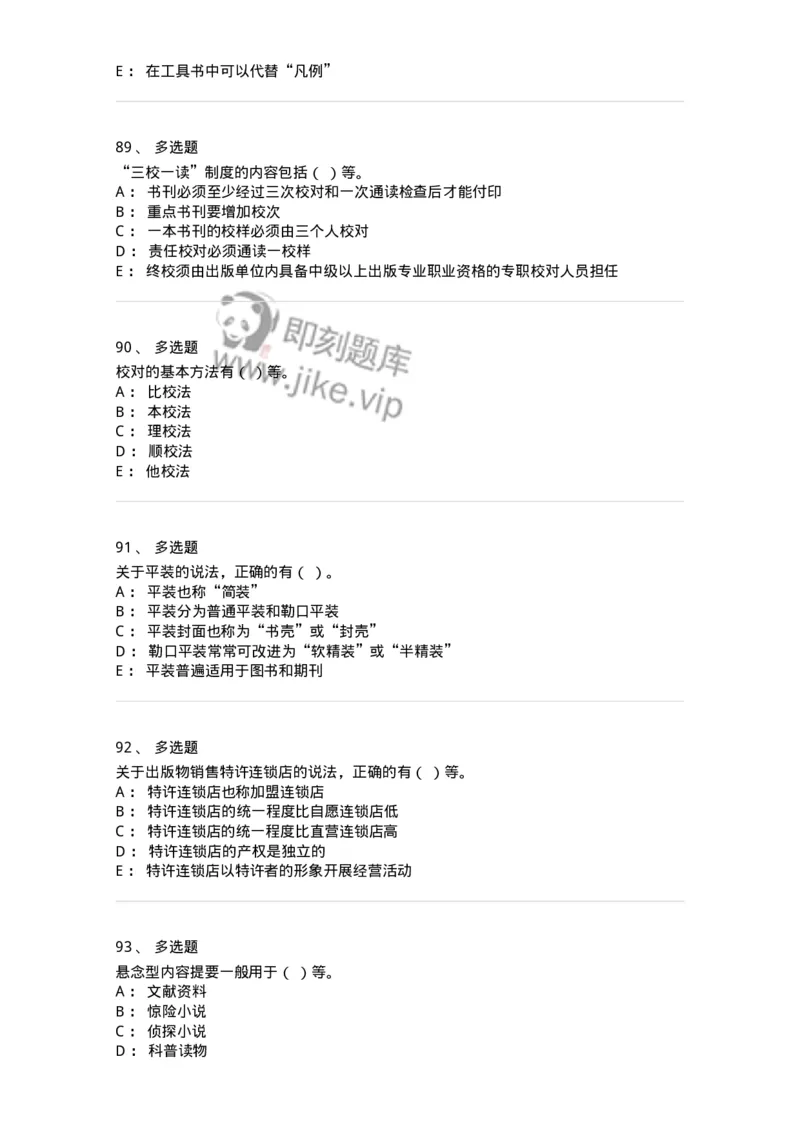 E： 在工具书中可以代替“凡例”

89、 多选题
“三校一读”制度的内容包括（ ）等。
A： 书刊必须至少经过三次校对和一次通读检查后才能付印
B： 重点书刊要增加校次
C： 一本书刊的校样必须由三个人校对
D： 责任校对必须通读一校样
E： 终校须由出版单位内具备中级以上出版专业职业资格的专职校对人员担任

即刻题库
www.jike.vip

90、 多选题
校对的基本方法有（ ）等。
A： 比校法
B： 本校法
C： 理校法
D： 顺校法
E： 他校法

91、 多选题
关于平装的说法，正确的有（ ）。
A： 平装也称“简装”
B： 平装分为普通平装和勒口平装
C： 平装封面也称为“书壳”或“封壳”
D： 勒口平装常常可改进为“软精装”或“半精装”
E： 平装普遍适用于图书和期刊

92、 多选题
关于出版物销售特许连锁店的说法，正确的有（ ）等。
A： 特许连锁店也称加盟连锁店
B： 特许连锁店的统一程度比自愿连锁店低
C： 特许连锁店的统一程度比直营连锁店高
D： 特许连锁店的产权是独立的
E： 特许连锁店以特许者的形象开展经营活动

93、 多选题
悬念型内容提要一般用于（ ）等。
A： 文献资料
B： 惊险小说
C： 侦探小说
D： 科普读物